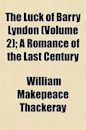 The Luck of Barry Lyndon (Volume 2); A Romance of the Last Century

William Makepeace Thackeray